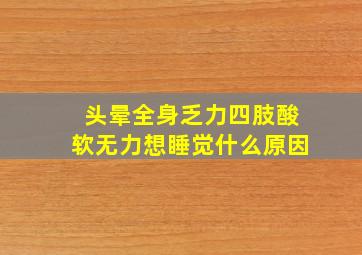 头晕全身乏力四肢酸软无力想睡觉什么原因